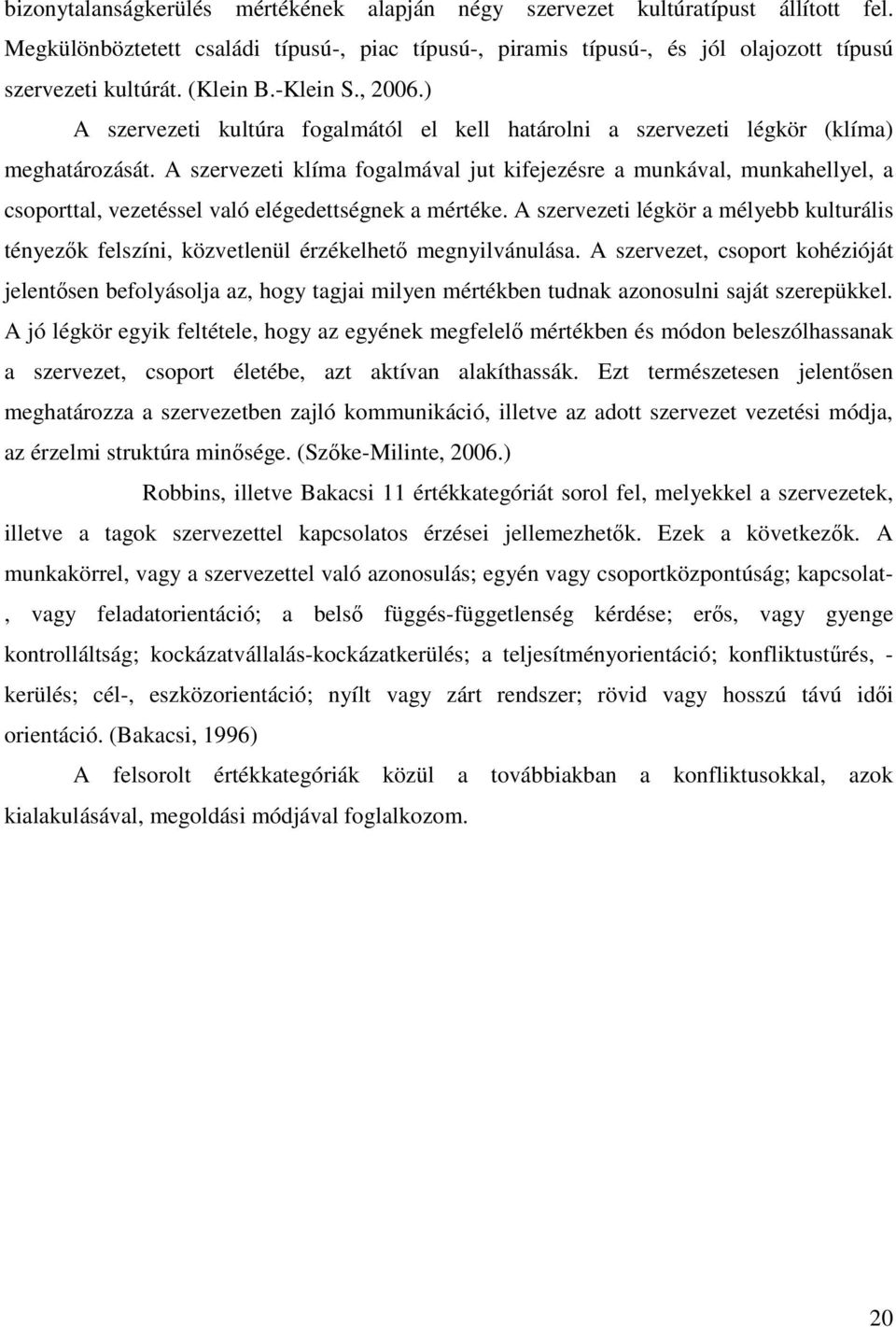 bizonytalanságkerülés mértékének alapján négy szervezet kultúratípust állított fel. Megkülönböztetett családi típusú-, piac típusú-, piramis típusú-, és jól olajozott típusú szervezeti kultúrát. (Klein B.-Klein S., 2006.)

A szervezeti kultúra fogalmától el kell határolni a szervezeti légkör (klíma) meghatározását. A szervezeti klíma fogalmával jut kifejezésre a munkával, munkahellyel, a csoporttal, vezetéssel való elégedettségnek a mértéke. A szervezeti légkör a mélyebb kulturális tényezők felszíni, közvetlenül érzékelhető megnyilvánulása. A szervezet, csoport kohézióját jelentősen befolyásolja az, hogy tagjai milyen mértékben tudnak azonosulni saját szerepükkel. A jó légkör egyik feltétele, hogy az egyének megfelelő mértékben és módon beleszólhassanak a szervezet, csoport életébe, azt aktívan alakíthassák. Ezt természetesen jelentősen meghatározza a szervezetben zajló kommunikáció, illetve az adott szervezet vezetési módja, az érzelmi struktúra minősége. (Szőke-Milinte, 2006.)

Robbins, illetve Bakacsi 11 értékkategóriát sorol fel, melyekkel a szervezetek, illetve a tagok szervezettel kapcsolatos érzései jellemezhetők. Ezek a következők. A munkakörrel, vagy a szervezettel való azonosulás; egyén vagy csoportközpontúság; kapcsolat-, vagy feladatorientáció; a belső függés-függetlenség kérdése; erős, vagy gyenge kontrolláltság; kockázatvállalás-kockázatkerülés; a teljesítményorientáció; konfliktustűrés, -kerülés; cél-, eszközorientáció; nyílt vagy zárt rendszer; rövid vagy hosszú távú idői orientáció. (Bakacsi, 1996)

A felsorolt értékkategóriák közül a továbbiakban a konfliktusokkal, azok kialakulásával, megoldási módjával foglalkozom.

20